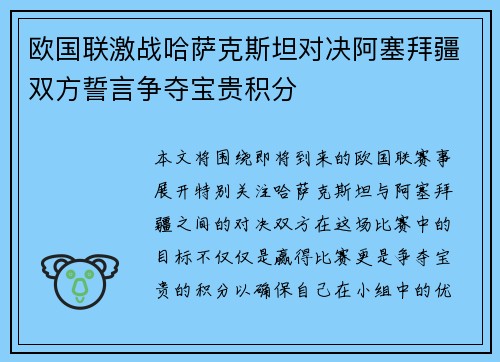 欧国联激战哈萨克斯坦对决阿塞拜疆双方誓言争夺宝贵积分

本文将围绕即将到来的欧国联赛事展开特别关注哈萨克斯坦与阿塞拜疆之间的对决双方在这场比赛中的目标不仅仅是赢得比赛更是争夺宝贵的积分以确保自己在小组中的优